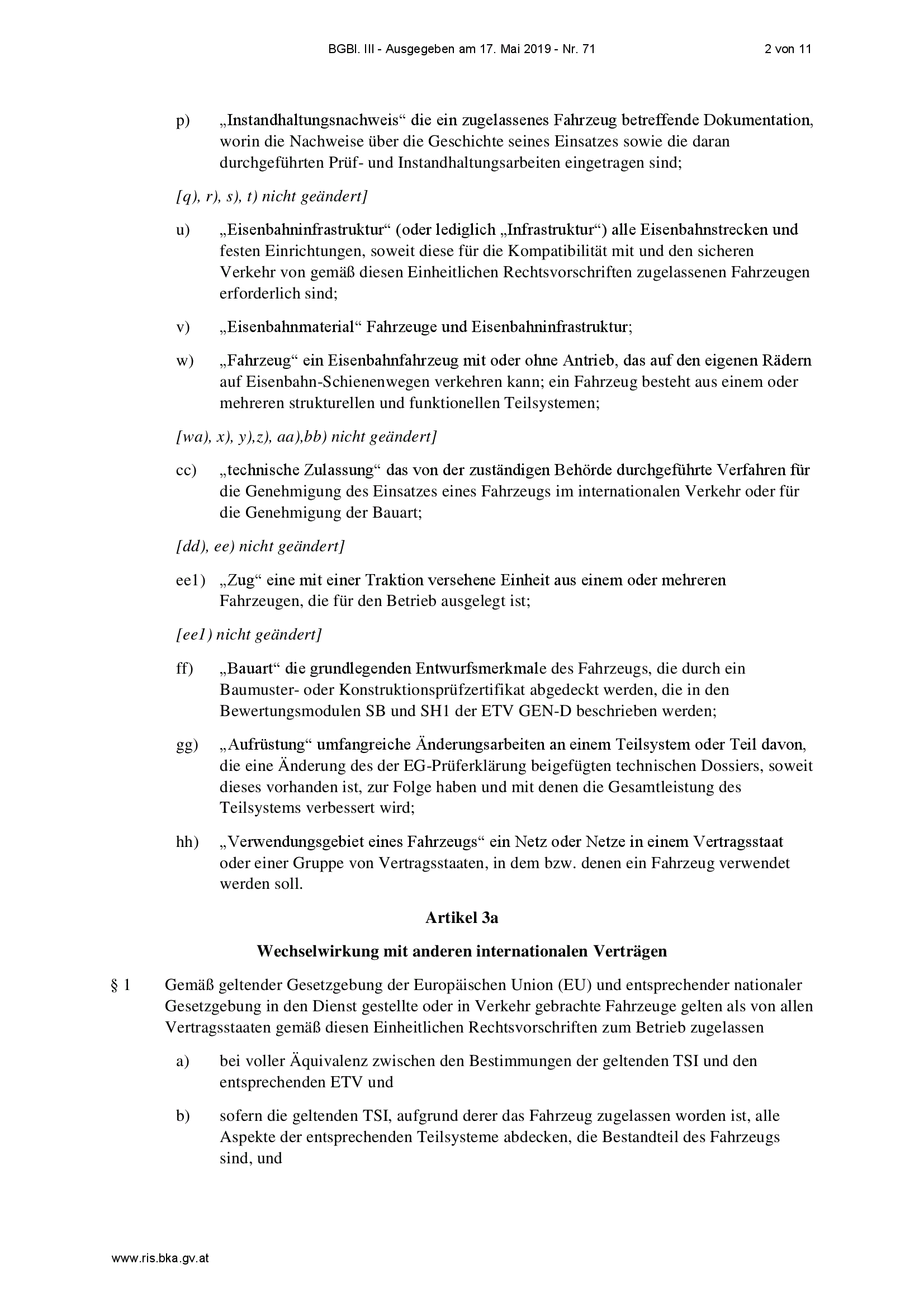 BGBl. III - Ausgegeben am 17. Mai 2019 - Nr. 71 2 von 11

p) „Instandhaltungsnachweis“ die ein zugelassenes Fahrzeug betreffende Dokumentation, worin die Nachweise über die Geschichte seines Einsatzes sowie die daran durchgeführten Prüf- und Instandhaltungsarbeiten eingetragen sind;

[q), r), s), t) nicht geändert]

u) „Eisenbahninfrastruktur“ (oder lediglich „Infrastruktur“) alle Eisenbahnstrecken und festen Einrichtungen, soweit diese für die Kompatibilität mit und den sicheren Verkehr von gemäß diesen Einheitlichen Rechtsvorschriften zugelassenen Fahrzeugen erforderlich sind;

v) „Eisenbahnmaterial“ Fahrzeuge und Eisenbahninfrastruktur;

w) „Fahrzeug“ ein Eisenbahnfahrzeug mit oder ohne Antrieb, das auf den eigenen Rädern auf Eisenbahn-Schienenwegen verkehren kann; ein Fahrzeug besteht aus einem oder mehreren strukturellen und funktionellen Teilsystemen;

[wa), x), y),z), aa),bb) nicht geändert]

cc) „technische Zulassung“ das von der zuständigen Behörde durchgeführte Verfahren für die Genehmigung des Einsatzes eines Fahrzeugs im internationalen Verkehr oder für die Genehmigung der Bauart;

[dd), ee) nicht geändert]

ee1) „Zug“ eine mit einer Traktion versehene Einheit aus einem oder mehreren Fahrzeugen, die für den Betrieb ausgelegt ist;

[ee1) nicht geändert]

ff) „Bauart“ die grundlegenden Entwurfsmerkmale des Fahrzeugs, die durch ein Baumuster- oder Konstruktionsprüfzertifikat abgedeckt werden, die in den Bewertungsmodulen SB und SH1 der ETV GEN-D beschrieben werden;

gg) „Aufrüstung“ umfangreiche Änderungsarbeiten an einem Teilsystem oder Teil davon, die eine Änderung des der EG-Prüferklärung beigefügten technischen Dossiers, soweit dieses vorhanden ist, zur Folge haben und mit denen die Gesamtleistung des Teilsystems verbessert wird;

hh) „Verwendungsgebiet eines Fahrzeugs“ ein Netz oder Netze in einem Vertragsstaat oder einer Gruppe von Vertragsstaaten, in dem bzw. denen ein Fahrzeug verwendet werden soll.

Artikel 3a

Wechselwirkung mit anderen internationalen Verträgen

§ 1 Gemäß geltender Gesetzgebung der Europäischen Union (EU) und entsprechender nationaler Gesetzgebung in den Dienst gestellte oder in Verkehr gebrachte Fahrzeuge gelten als von allen Vertragsstaaten gemäß diesen Einheitlichen Rechtsvorschriften zum Betrieb zugelassen

a) bei voller Äquivalenz zwischen den Bestimmungen der geltenden TSI und den entsprechenden ETV und

b) sofern die geltenden TSI, aufgrund derer das Fahrzeug zugelassen worden ist, alle Aspekte der entsprechenden Teilsysteme abdecken, die Bestandteil des Fahrzeugs sind, und

www.ris.bka.gv.at